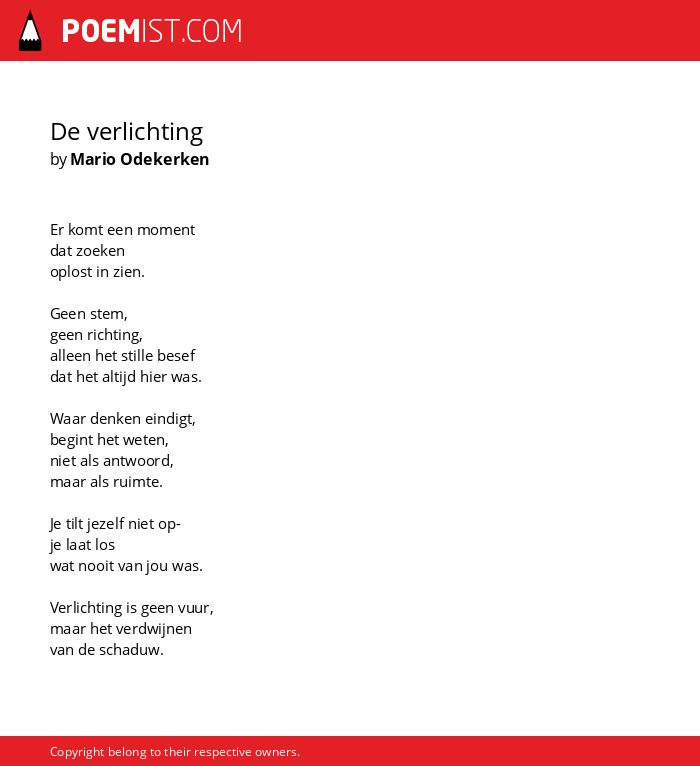 POEMIST.COM

De verlichting
by Mario Odekerken

Er komt een moment
dat zoeken
oplost in zien.

Geen stem,
geen richting,
alleen het stille besef
dat het altijd hier was.

Waar denken eindigt,
begint het weten,
niet als antwoord,
maar als ruimte.

Je tilt jezelf niet op-
je laat los
wat nooit van jou was.

Verlichting is geen vuur,
maar het verdwijnen
van de schaduw.

Copyright belong to their respective owners.